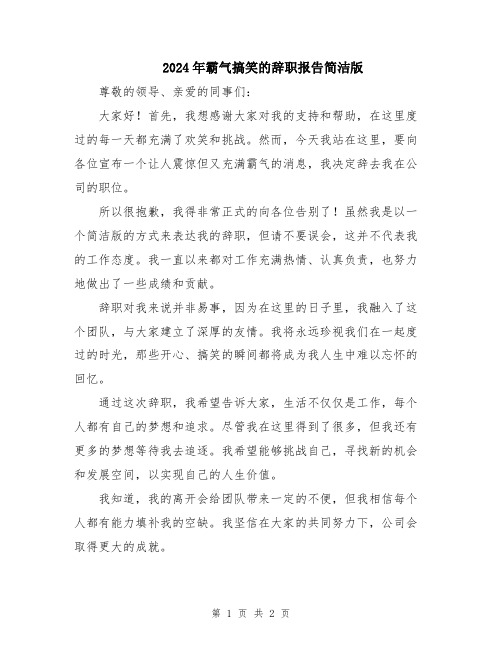 2024年霸气搞笑的辞职报告简洁版

尊敬的领导、亲爱的同事们：

大家好！首先，我想感谢大家对我的支持和帮助，在这里度过的每一天都充满了欢笑和挑战。然而，今天我站在这里，要向各位宣布一个让人震惊但又充满霸气的消息，我决定辞去我在公司的职位。

所以很抱歉，我得非常正式的向各位告别了！虽然我是以一个简洁版的方式来表达我的辞职，但请不要误会，这并不代表我的工作态度。我一直以来都对工作充满热情、认真负责，也努力地做出了一些成绩和贡献。

辞职对我来说并非易事，因为在这里的日子里，我融入了这个团队，与大家建立了深厚的友情。我将永远珍视我们在一起度过的时光，那些开心、搞笑的瞬间都将成为我人生中难以忘怀的回忆。

通过这次辞职，我希望告诉大家，生活不仅仅是工作，每个人都有自己的梦想和追求。尽管我在这里得到了很多，但我还有更多的梦想等待我去追逐。我希望能够挑战自己，寻找新的机会和发展空间，以实现自己的人生价值。

我知道，我的离开会给团队带来一定的不便，但我相信每个人都有能力填补我的空缺。我坚信在大家的共同努力下，公司会取得更大的成就。

第 1 页 共 2 页